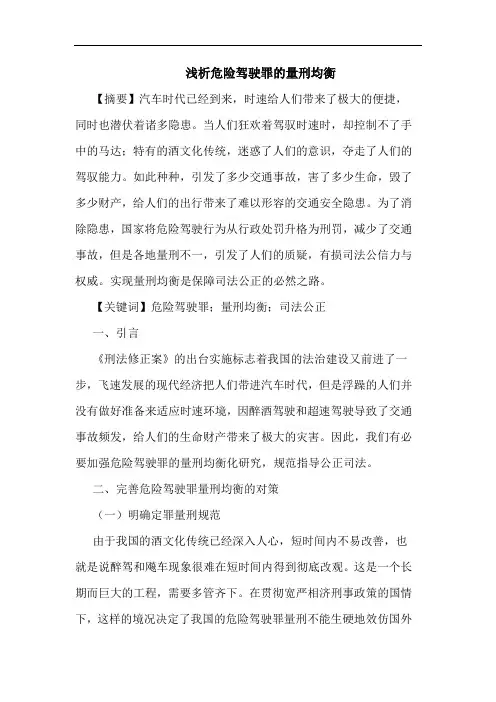 浅析危险驾驶罪的量刑均衡

【摘要】汽车时代已经到来，时速给人们带来了极大的便捷，同时也潜伏着诸多隐患。当人们狂欢着驾驭时速时，却控制不了手中的马达；特有的酒文化传统，迷惑了人们的意识，夺走了人们的驾驭能力。如此种种，引发了多少交通事故，害了多少生命，毁了多少财产，给人们的出行带来了难以形容的交通安全隐患。为了消除隐患，国家将危险驾驶行为从行政处罚升格为刑罚，减少了交通事故，但是各地量刑不一，引发了人们的质疑，有损司法公信力与权威。实现量刑均衡是保障司法公正的必然之路。

【关键词】危险驾驶罪；量刑均衡；司法公正

一、引言

《刑法修正案》的出台实施标志着我国的法治建设又前进了一步，飞速发展的现代经济把人们带进汽车时代，但是浮躁的人们并没有做好准备来适应时速环境，因醉酒驾驶和超速驾驶导致了交通事故频发，给人们的生命财产带来了极大的灾害。因此，我们有必要加强危险驾驶罪的量刑均衡化研究，规范指导公正司法。

二、完善危险驾驶罪量刑均衡的对策

（一）明确定罪量刑规范

由于我国的酒文化传统已经深入人心，短时间内不易改善，也就是说醉驾和飚车现象很难在短时间内得到彻底改观。这是一个长期而巨大的工程，需要多管齐下。在贯彻宽严相济刑事政策的国情下，这样的境况决定了我国的危险驾驶罪量刑不能生硬地效仿国外